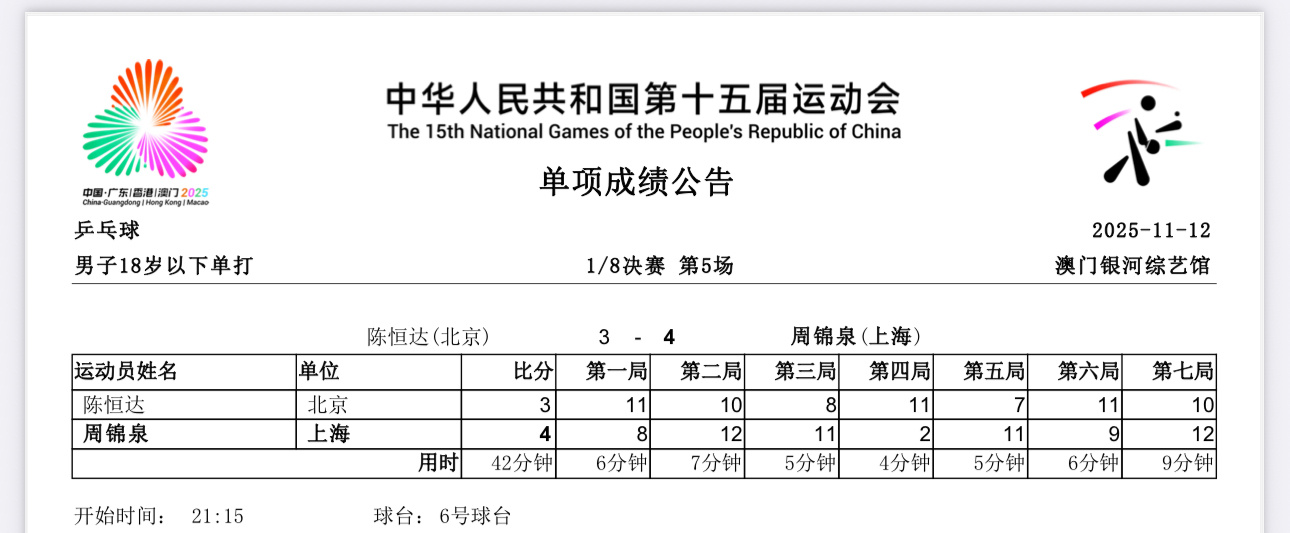 中国·广东|香港|澳门 2025
China·Guangdong | Hong Kong | Macao

中华人民共和国第十五届运动会
The 15th National Games of the People's Republic of China

单项成绩公告

乒乓球 2025-11-12

男子18岁以下单打 1/8决赛 第5场 澳门银河综艺馆

陈恒达(北京) 3 - 4 周锦泉(上海)

| 运动员姓名 | 单位 | 比分 | 第一局 | 第二局 | 第三局 | 第四局 | 第五局 | 第六局 | 第七局 |
|---|---|---|---|---|---|---|---|---|---|
| 陈恒达 | 北京 | 3 | 11 | 10 | 8 | 11 | 7 | 11 | 10 |
| 周锦泉 | 上海 | 4 | 8 | 12 | 11 | 2 | 11 | 9 | 12 |
| | 用时 | 42分钟 | 6分钟 | 7分钟 | 5分钟 | 4分钟 | 5分钟 | 6分钟 | 9分钟 |

开始时间: 21:15 球台: 6号球台